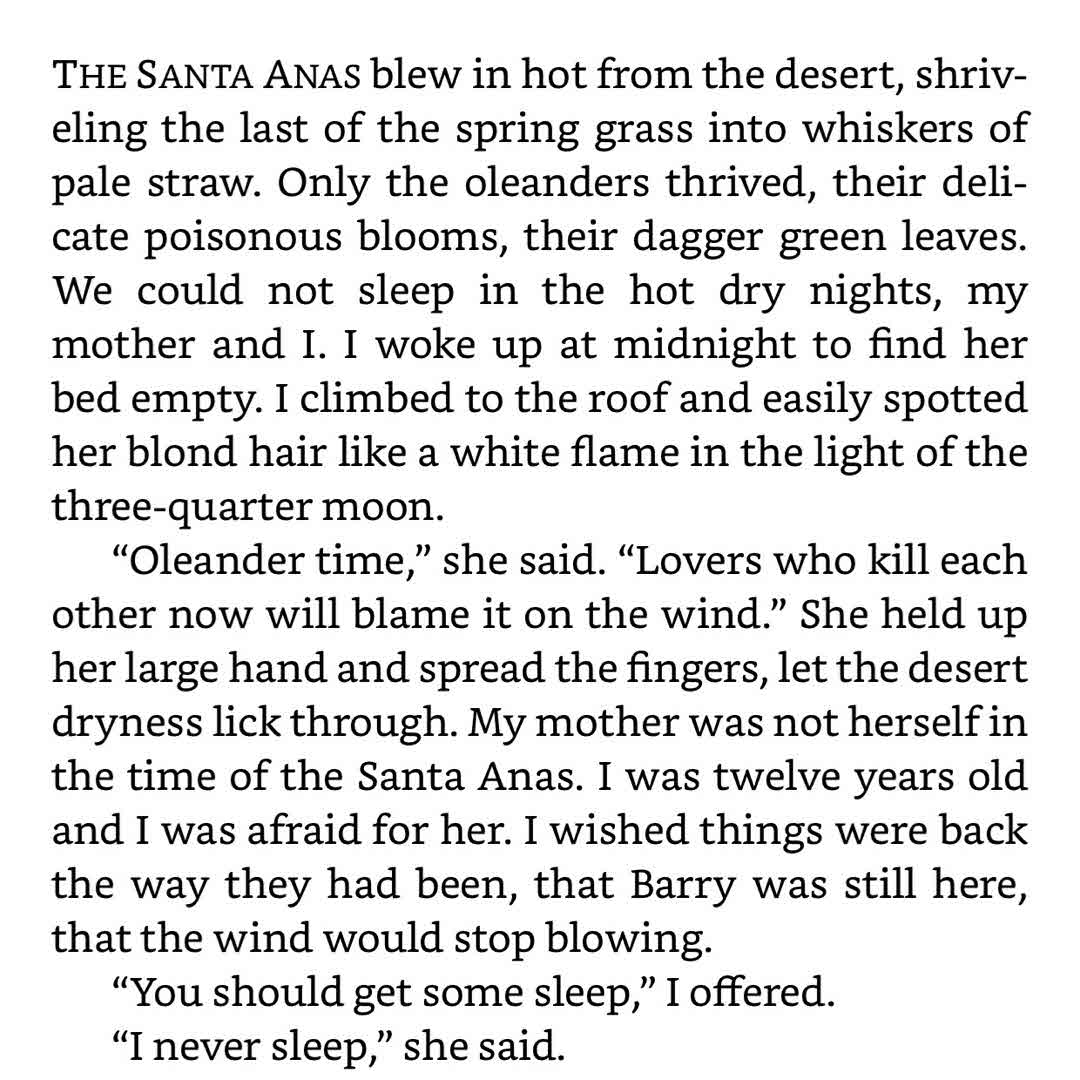 THE SANTA ANAS blew in hot from the desert, shriveling the last of the spring grass into whiskers of pale straw. Only the oleanders thrived, their delicate poisonous blooms, their dagger green leaves. We could not sleep in the hot dry nights, my mother and I. I woke up at midnight to find her bed empty. I climbed to the roof and easily spotted her blond hair like a white flame in the light of the three-quarter moon.

“Oleander time,” she said. “Lovers who kill each other now will blame it on the wind.” She held up her large hand and spread the fingers, let the desert dryness lick through. My mother was not herself in the time of the Santa Anas. I was twelve years old and I was afraid for her. I wished things were back the way they had been, that Barry was still here, that the wind would stop blowing.

“You should get some sleep,” I offered.

“I never sleep,” she said.